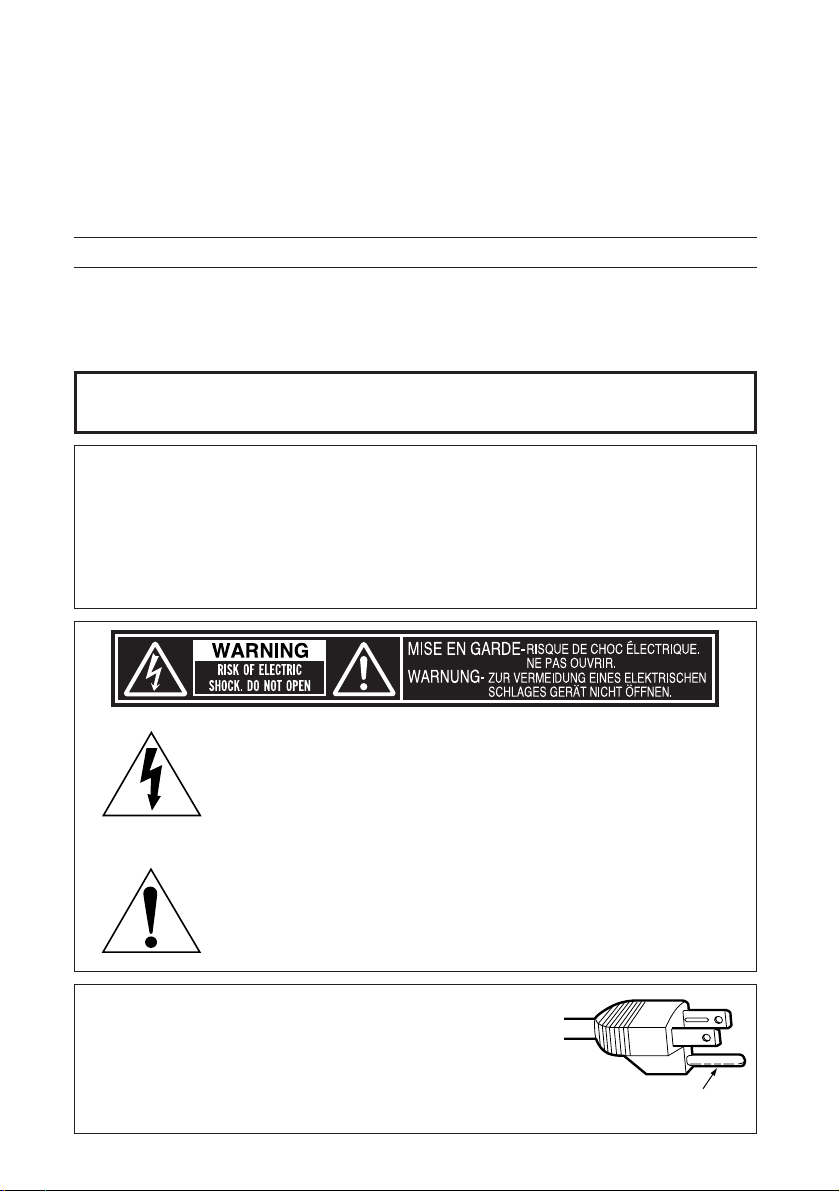 WARNING
RISK OF ELECTRIC SHOCK. DO NOT OPEN

MISE EN GARDE-RISQUE DE CHOC ÉLECTRIQUE. NE PAS OUVRIR.
WARNUNG- ZUR VERMEIDUNG EINES ELEKTRISCHEN SCHLAGES GERÄT NICHT ÖFFNEN.